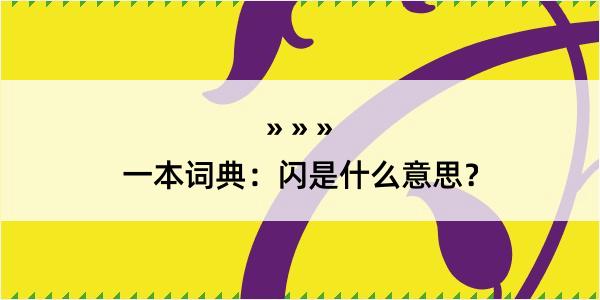 » » »

一本词典：闪是什么意思？